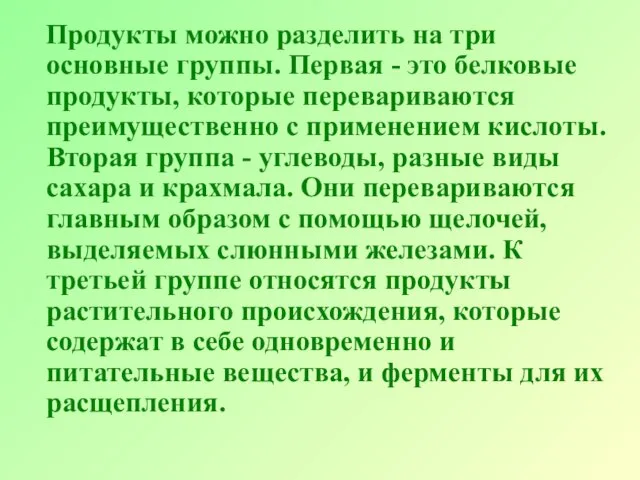 Продукты можно разделить на три основные группы. Первая - это белковые продукты, которые перевариваются преимущественно с применением кислоты. Вторая группа - углеводы, разные виды сахара и крахмала. Они перевариваются главным образом с помощью щелочей, выделяемых слюнными железами. К третьей группе относятся продукты растительного происхождения, которые содержат в себе одновременно и питательные вещества, и ферменты для их расщепления.